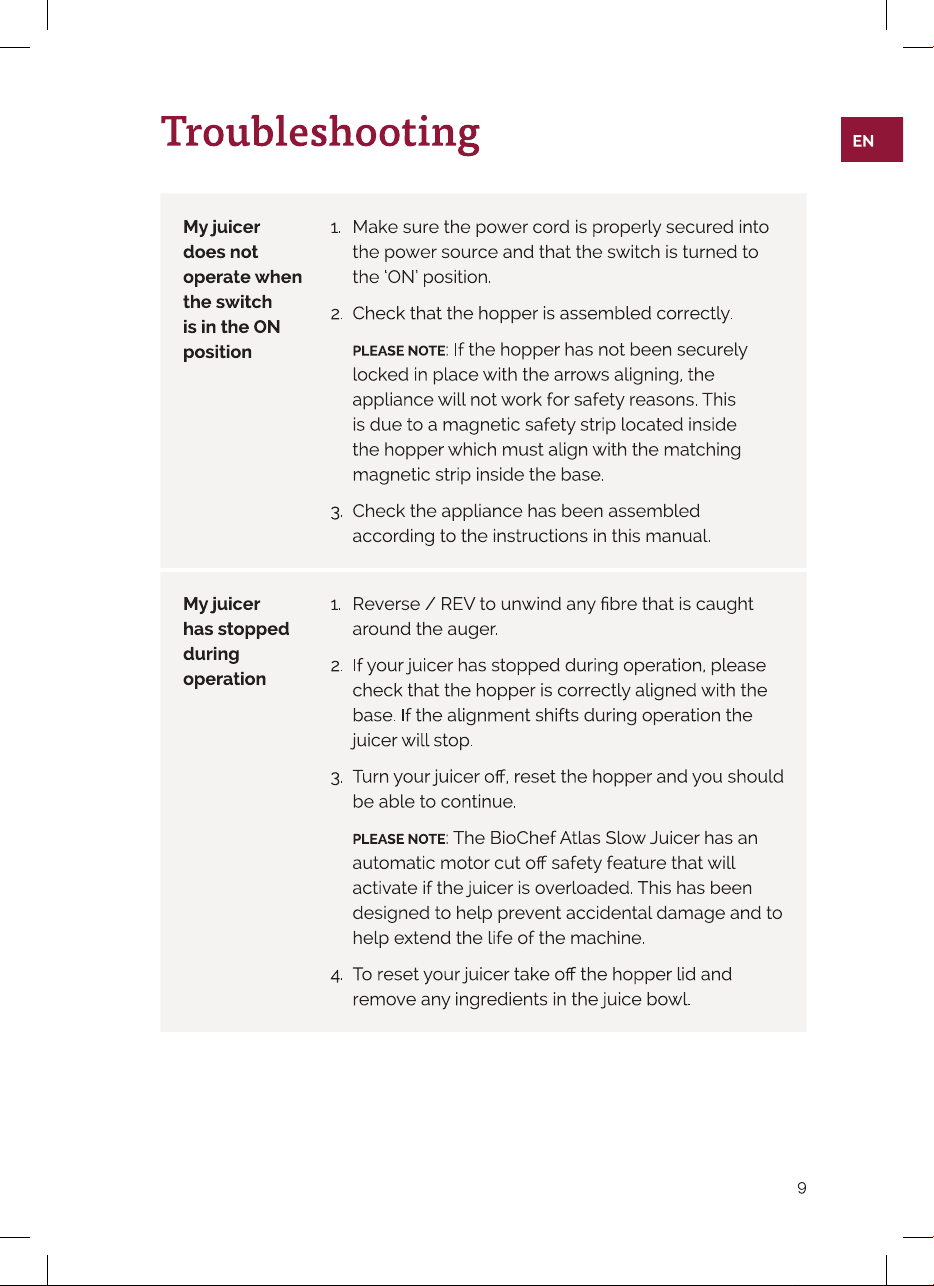 Troubleshooting

EN

My juicer does not operate when the switch is in the ON position

1. Make sure the power cord is properly secured into the power source and that the switch is turned to the 'ON' position.

2. Check that the hopper is assembled correctly.

PLEASE NOTE: If the hopper has not been securely locked in place with the arrows aligning, the appliance will not work for safety reasons. This is due to a magnetic safety strip located inside the hopper which must align with the matching magnetic strip inside the base.

3. Check the appliance has been assembled according to the instructions in this manual.

My juicer has stopped during operation

1. Reverse / REV to unwind any fibre that is caught around the auger.

2. If your juicer has stopped during operation, please check that the hopper is correctly aligned with the base. If the alignment shifts during operation the juicer will stop.

3. Turn your juicer off, reset the hopper and you should be able to continue.

PLEASE NOTE: The BioChef Atlas Slow Juicer has an automatic motor cut off safety feature that will activate if the juicer is overloaded. This has been designed to help prevent accidental damage and to help extend the life of the machine.

4. To reset your juicer take off the hopper lid and remove any ingredients in the juice bowl.

9